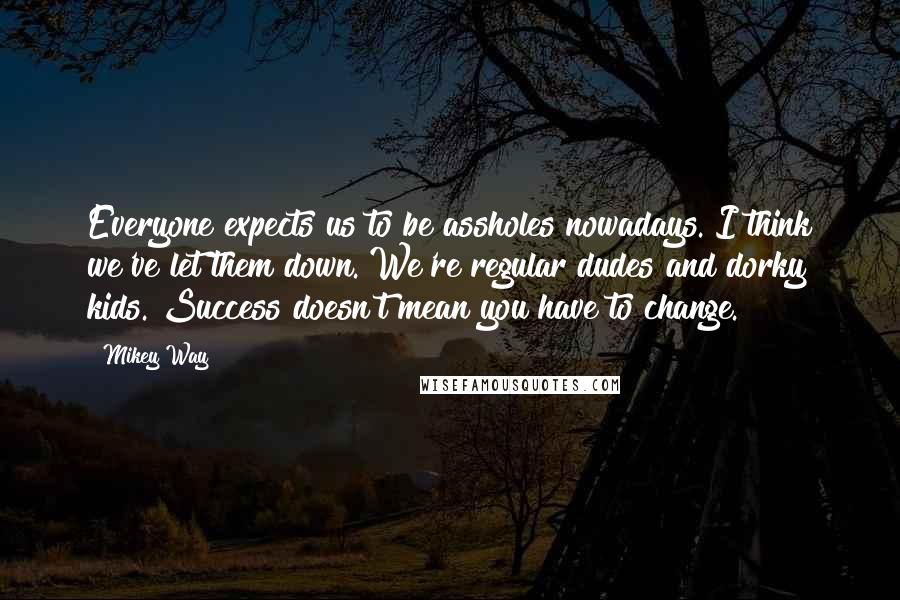 Everyone expects us to be assholes nowadays. I think we've let them down. We're regular dudes and dorky kids. Success doesn't mean you have to change.

Mikey Way

WISEFAMOUSQUOTES.COM